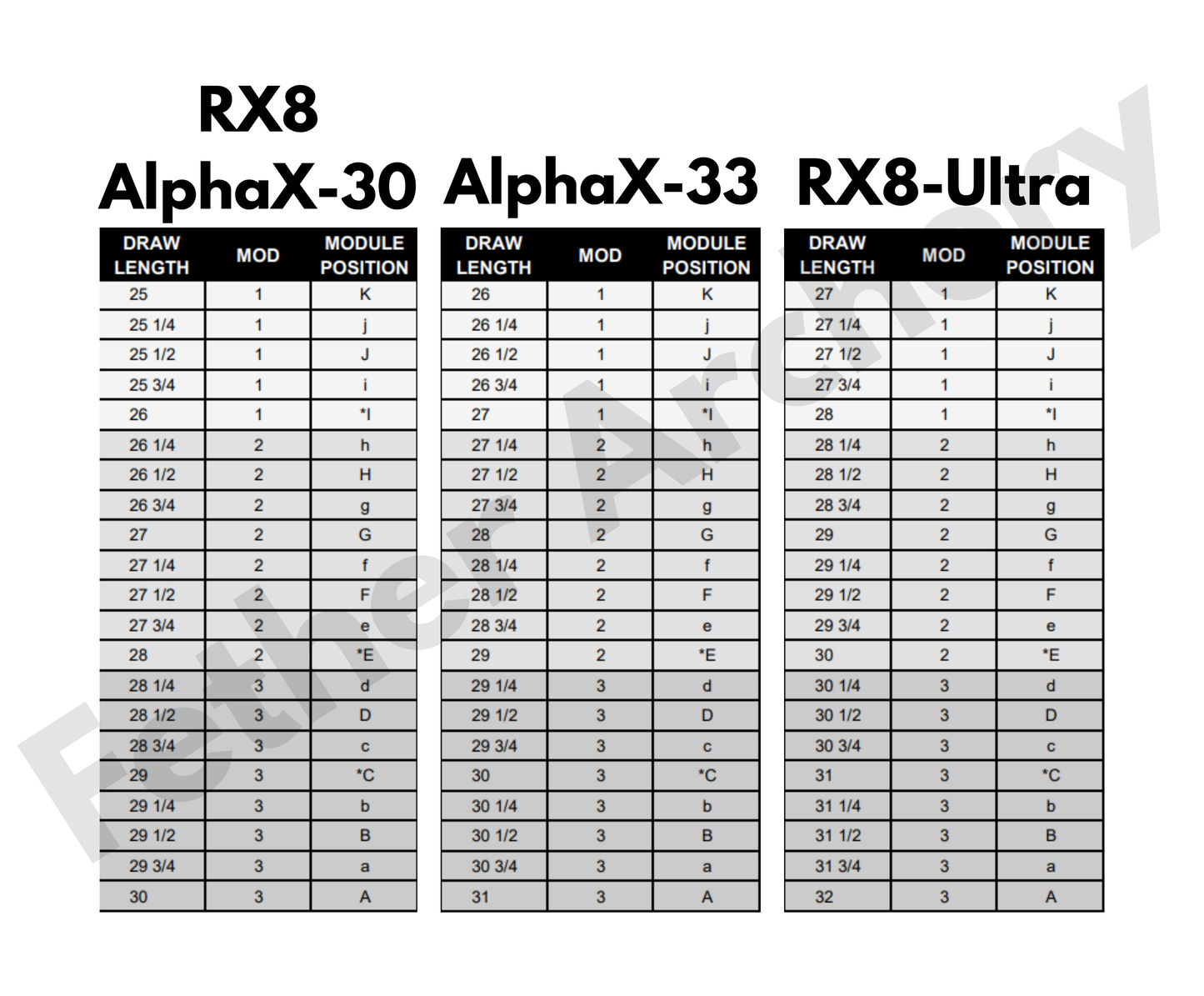 RX8
AlphaX-30

| DRAW LENGTH | MOD | MODULE POSITION |
|---|---|---|
| 25 | 1 | K |
| 25 1/4 | 1 | j |
| 25 1/2 | 1 | J |
| 25 3/4 | 1 | i |
| 26 | 1 | *I |
| 26 1/4 | 2 | h |
| 26 1/2 | 2 | H |
| 26 3/4 | 2 | g |
| 27 | 2 | G |
| 27 1/4 | 2 | f |
| 27 1/2 | 2 | F |
| 27 3/4 | 2 | e |
| 28 | 2 | *E |
| 28 1/4 | 3 | d |
| 28 1/2 | 3 | D |
| 28 3/4 | 3 | c |
| 29 | 3 | *C |
| 29 1/4 | 3 | b |
| 29 1/2 | 3 | B |
| 29 3/4 | 3 | a |
| 30 | 3 | A |

AlphaX-33

| DRAW LENGTH | MOD | MODULE POSITION |
|---|---|---|
| 26 | 1 | K |
| 26 1/4 | 1 | j |
| 26 1/2 | 1 | J |
| 26 3/4 | 1 | i |
| 27 | 1 | *I |
| 27 1/4 | 2 | h |
| 27 1/2 | 2 | H |
| 27 3/4 | 2 | g |
| 28 | 2 | G |
| 28 1/4 | 2 | f |
| 28 1/2 | 2 | F |
| 28 3/4 | 2 | e |
| 29 | 2 | *E |
| 29 1/4 | 3 | d |
| 29 1/2 | 3 | D |
| 29 3/4 | 3 | c |
| 30 | 3 | *C |
| 30 1/4 | 3 | b |
| 30 1/2 | 3 | B |
| 30 3/4 | 3 | a |
| 31 | 3 | A |

RX8-Ultra

| DRAW LENGTH | MOD | MODULE POSITION |
|---|---|---|
| 27 | 1 | K |
| 27 1/4 | 1 | j |
| 27 1/2 | 1 | J |
| 27 3/4 | 1 | i |
| 28 | 1 | *I |
| 28 1/4 | 2 | h |
| 28 1/2 | 2 | H |
| 28 3/4 | 2 | g |
| 29 | 2 | G |
| 29 1/4 | 2 | f |
| 29 1/2 | 2 | F |
| 29 3/4 | 2 | e |
| 30 | 2 | *E |
| 30 1/4 | 3 | d |
| 30 1/2 | 3 | D |
| 30 3/4 | 3 | c |
| 31 | 3 | *C |
| 31 1/4 | 3 | b |
| 31 1/2 | 3 | B |
| 31 3/4 | 3 | a |
| 32 | 3 | A |

Fether Archery